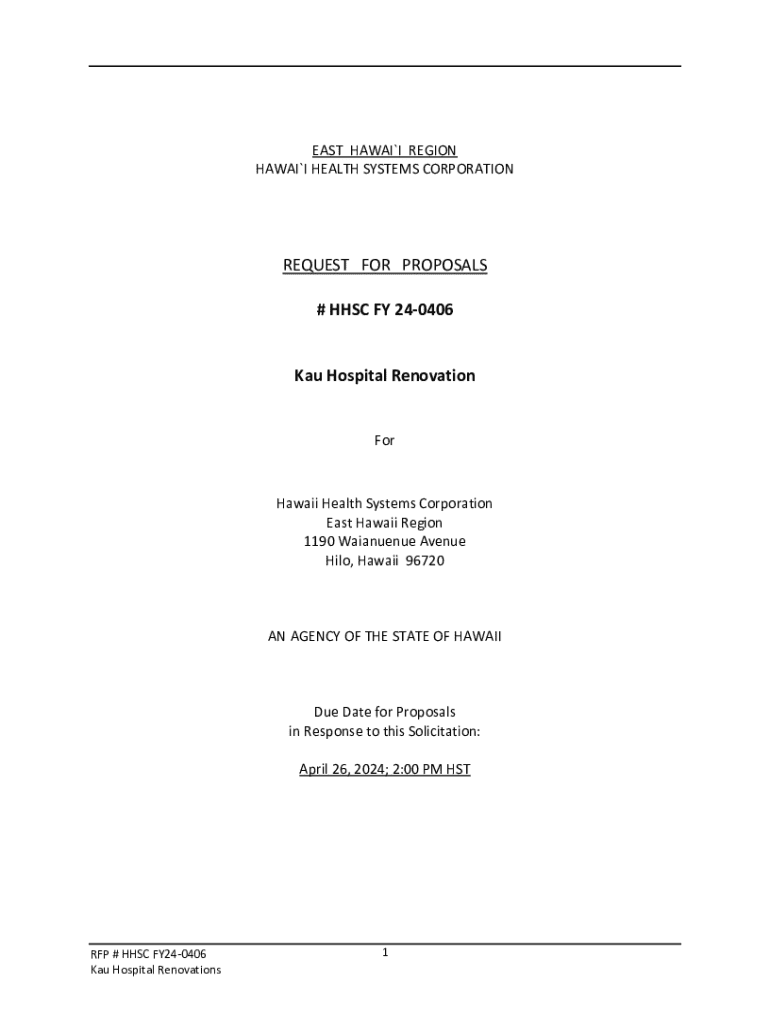 EAST HAWAI`I REGION
HAWAI`I HEALTH SYSTEMS CORPORATION

REQUEST FOR PROPOSALS

# HHSC FY 24-0406

Kau Hospital Renovation

For

Hawaii Health Systems Corporation
East Hawaii Region
1190 Waianuenue Avenue
Hilo, Hawaii 96720

AN AGENCY OF THE STATE OF HAWAII

Due Date for Proposals
in Response to this Solicitation:

April 26, 2024; 2:00 PM HST

RFP # HHSC FY24-0406
Kau Hospital Renovations

1